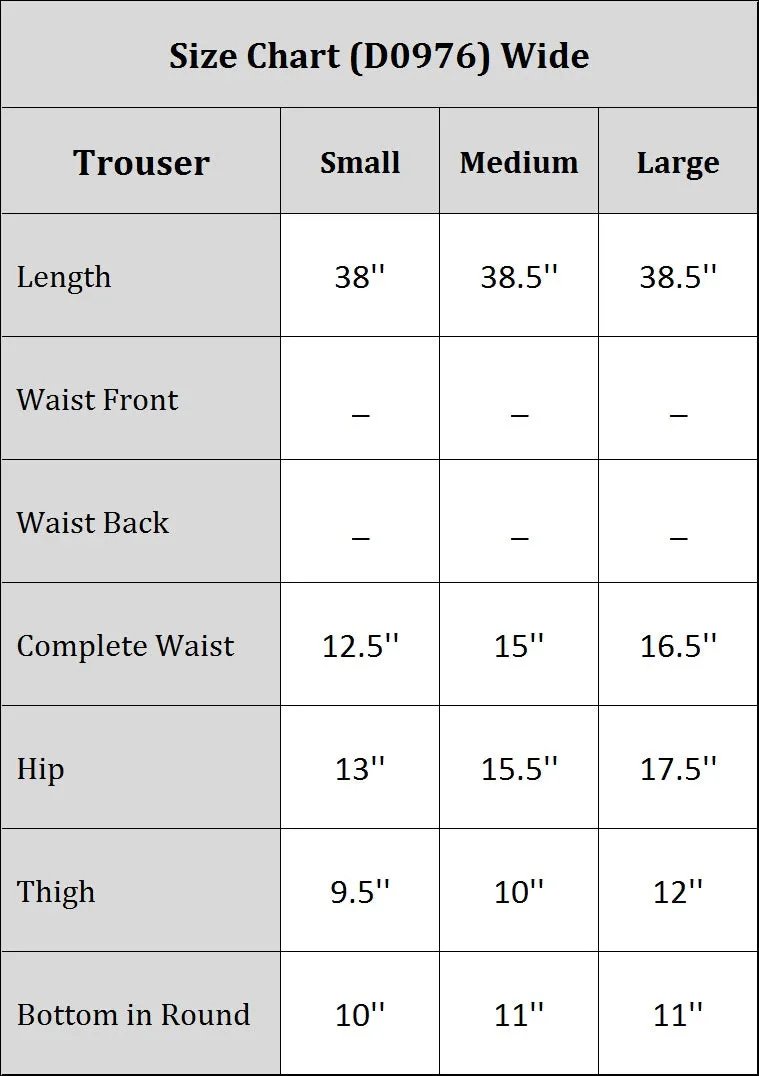 Size Chart (D0976) Wide

| Trouser | Small | Medium | Large |
|---|---|---|---|
| Length | 38'' | 38.5'' | 38.5'' |
| Waist Front | _ | _ | _ |
| Waist Back | _ | _ | _ |
| Complete Waist | 12.5'' | 15'' | 16.5'' |
| Hip | 13'' | 15.5'' | 17.5'' |
| Thigh | 9.5'' | 10'' | 12'' |
| Bottom in Round | 10'' | 11'' | 11'' |